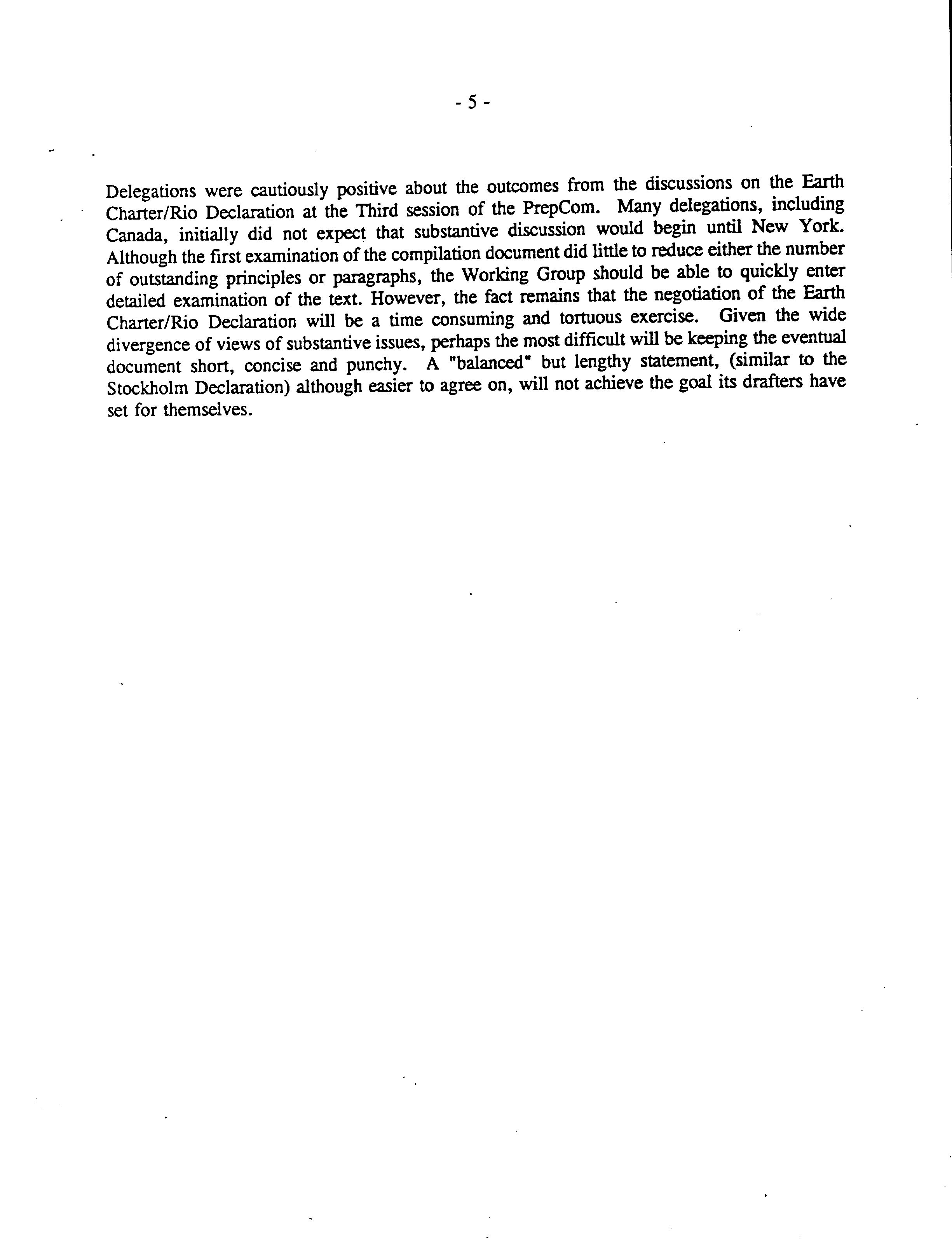 - 5 -

Delegations were cautiously positive about the outcomes from the discussions on the Earth Charter/Rio Declaration at the Third session of the PrepCom. Many delegations, including Canada, initially did not expect that substantive discussion would begin until New York. Although the first examination of the compilation document did little to reduce either the number of outstanding principles or paragraphs, the Working Group should be able to quickly enter detailed examination of the text. However, the fact remains that the negotiation of the Earth Charter/Rio Declaration will be a time consuming and tortuous exercise. Given the wide divergence of views of substantive issues, perhaps the most difficult will be keeping the eventual document short, concise and punchy. A "balanced" but lengthy statement, (similar to the Stockholm Declaration) although easier to agree on, will not achieve the goal its drafters have set for themselves.